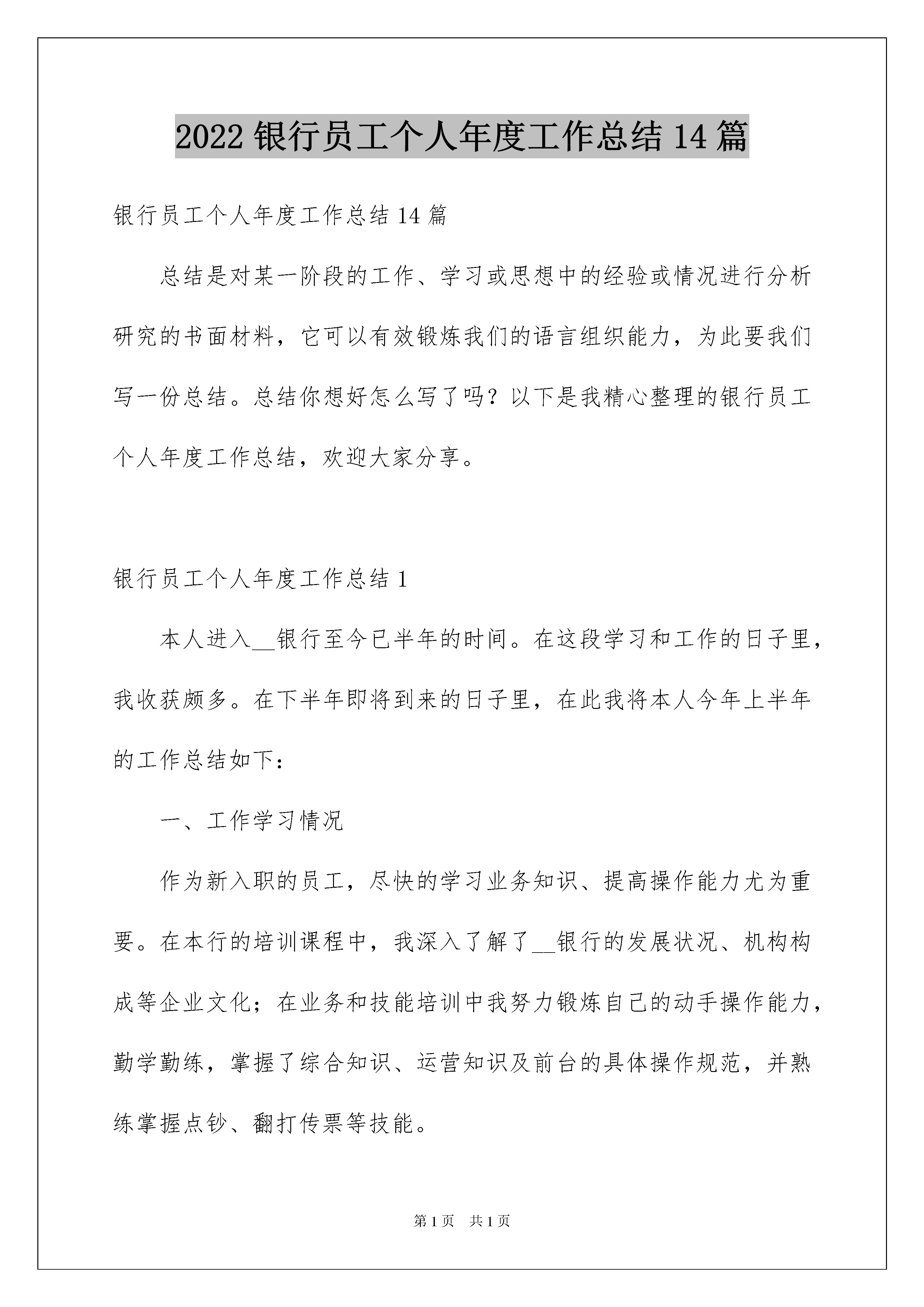 2022 银行员工个人年度工作总结 14 篇

银行员工个人年度工作总结 14 篇

总结是对某一阶段的工作、学习或思想中的经验或情况进行分析研究的书面材料，它可以有效锻炼我们的语言组织能力，为此要我们写一份总结。总结你想好怎么写了吗？以下是我精心整理的银行员工个人年度工作总结，欢迎大家分享。

银行员工个人年度工作总结 1

本人进入__银行至今已半年的时间。在这段学习和工作的日子里，我收获颇多。在下半年即将到来的日子里，在此我将本人今年上半年的工作总结如下：

一、工作学习情况

作为新入职的员工，尽快的学习业务知识、提高操作能力尤为重要。在本行的培训课程中，我深入了解了__银行的发展状况、机构构成等企业文化；在业务和技能培训中我努力锻炼自己的动手操作能力，勤学勤练，掌握了综合知识、运营知识及前台的具体操作规范，并熟练掌握点钞、翻打传票等技能。

第 1 页 共 1 页